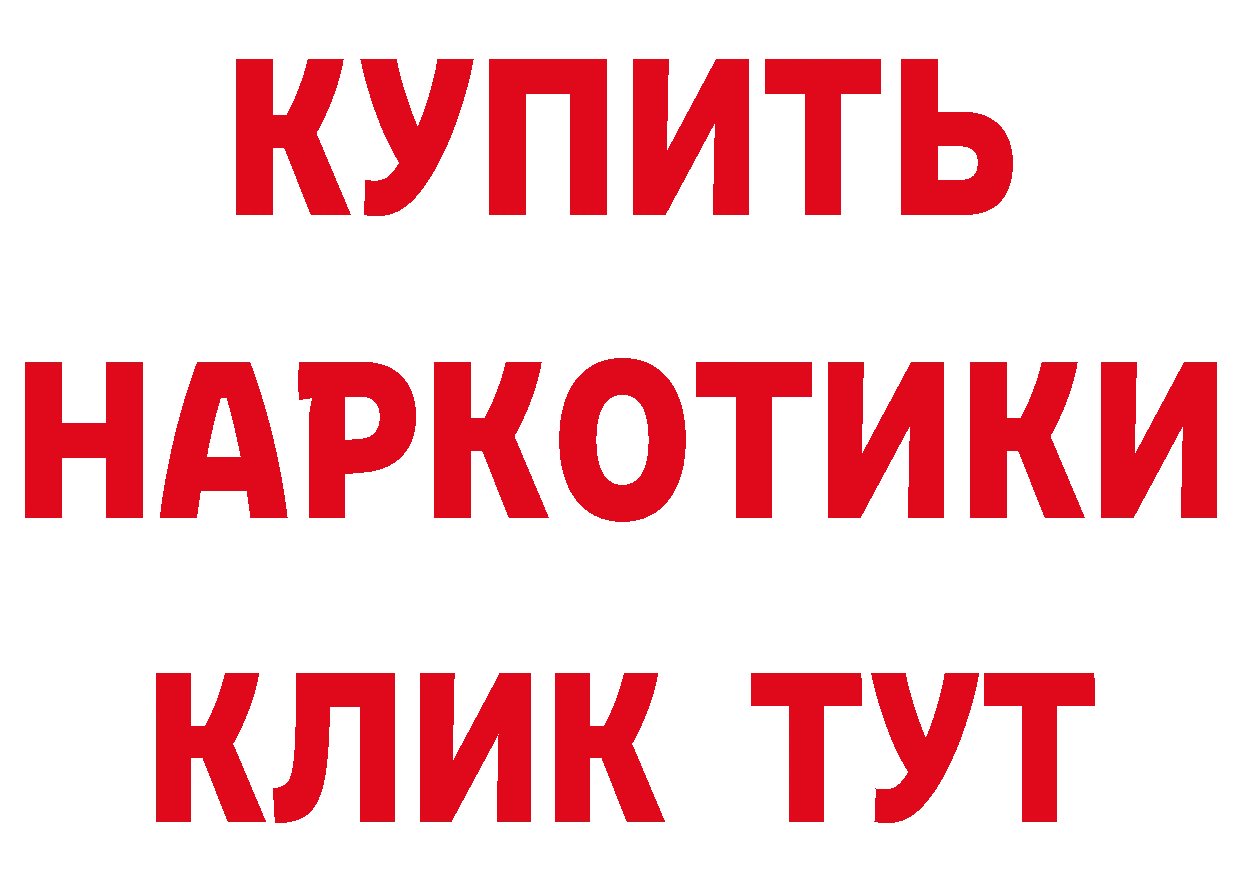 КУПИТЬ
НАРКОТИКИ
КЛИК ТУТ